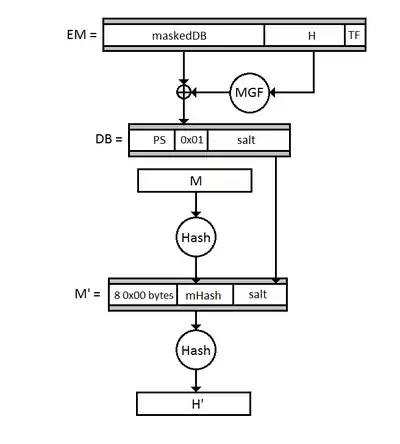 EM = maskedDB H TF

MGF

DB = PS 0x01 salt

M

Hash

M' = 8 0x00 bytes mHash salt

Hash

H'